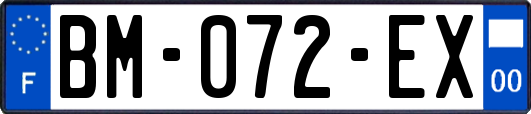 F

BM-072-EX

00